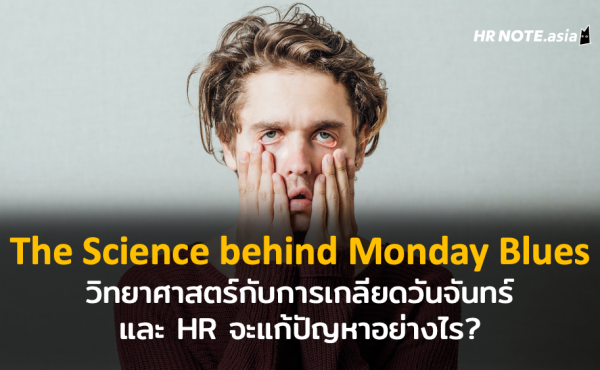 HR NOTE.asia

The Science behind Monday Blues
วิทยาศาสตร์กับการเกลียดวันจันทร์
และ HR จะแก้ปัญหาอย่างไร?